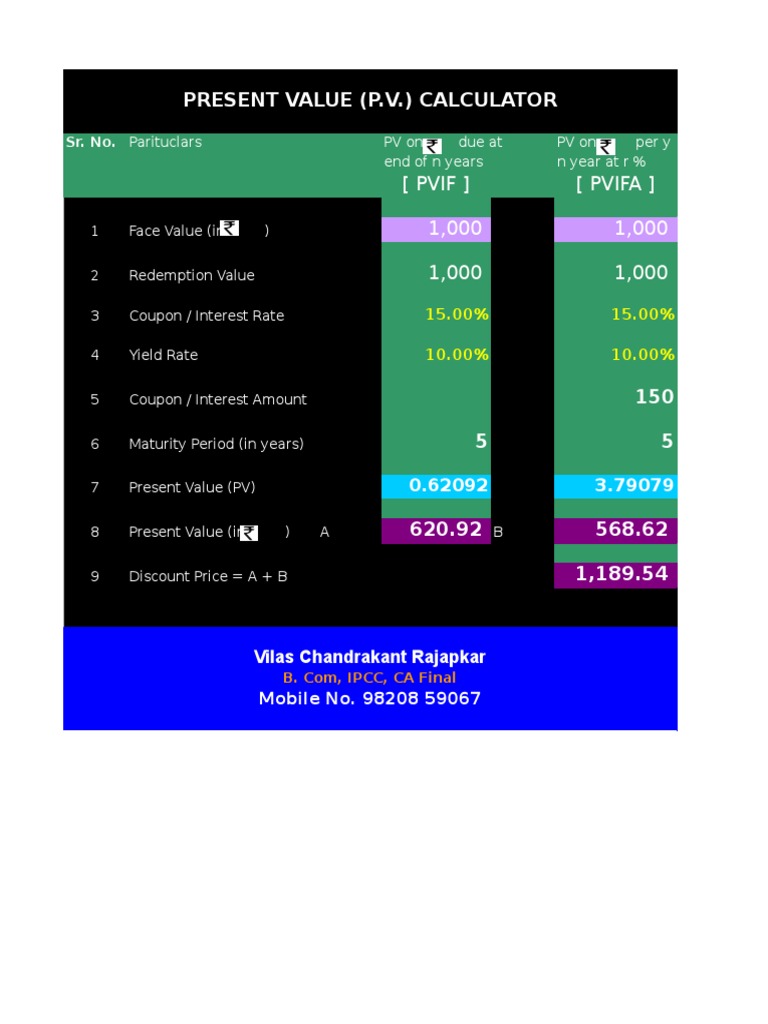 PRESENT VALUE (P.V.) CALCULATOR

| Sr. No. | Parituclars | PV on ₹ due at end of n years [ PVIF ] | | PV on ₹ per y n year at r % [ PVIFA ] |
|---|---|---|---|---|
| 1 | Face Value (in ₹ ) | 1,000 | | 1,000 |
| 2 | Redemption Value | 1,000 | | 1,000 |
| 3 | Coupon / Interest Rate | 15.00% | | 15.00% |
| 4 | Yield Rate | 10.00% | | 10.00% |
| 5 | Coupon / Interest Amount | | | 150 |
| 6 | Maturity Period (in years) | 5 | | 5 |
| 7 | Present Value (PV) | 0.62092 | | 3.79079 |
| 8 | Present Value (in ₹ ) A | 620.92 | B | 568.62 |
| 9 | Discount Price = A + B | | | 1,189.54 |

Vilas Chandrakant Rajapkar
B. Com, IPCC, CA Final
Mobile No. 98208 59067